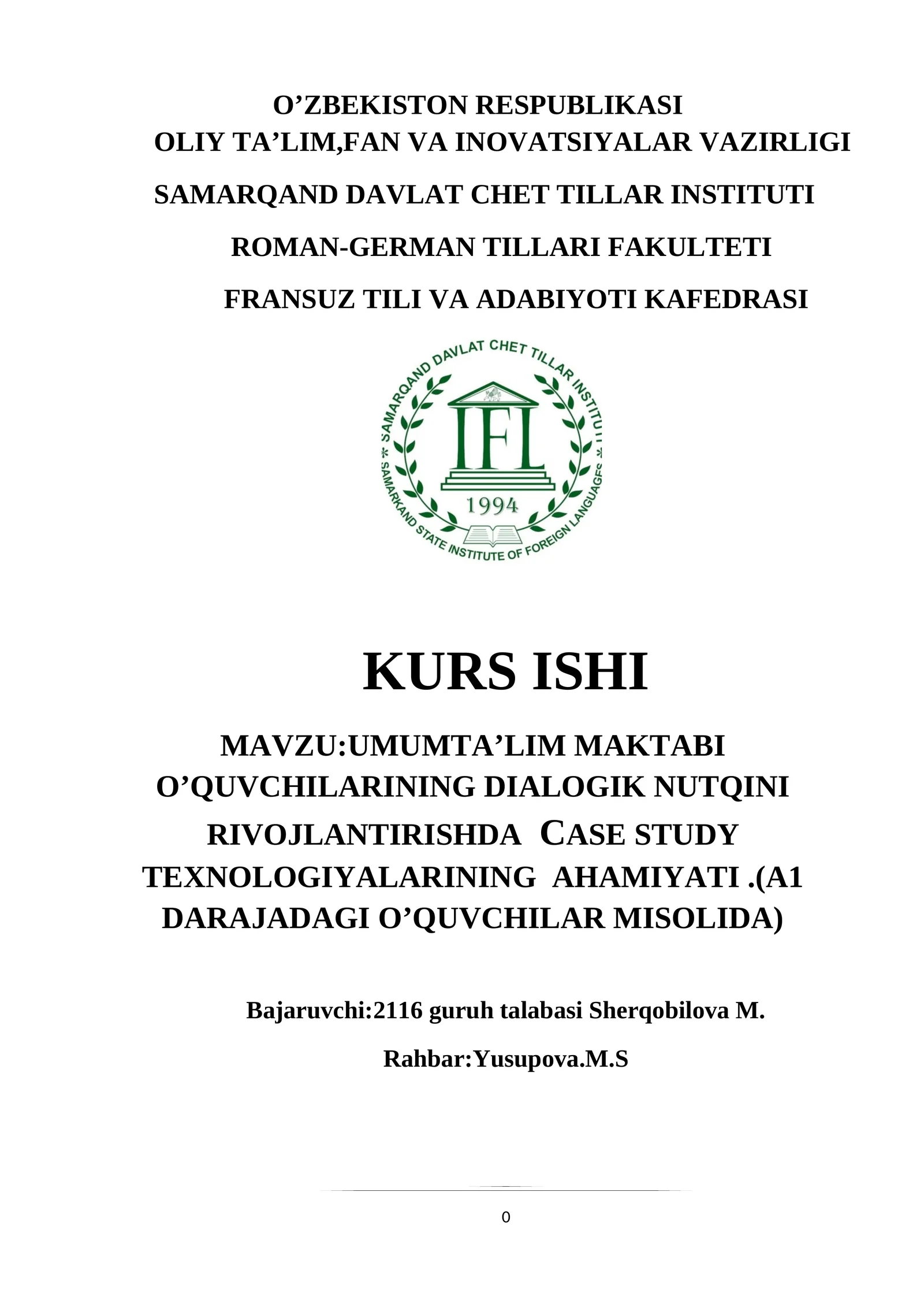 O’ZBEKISTON RESPUBLIKASI
OLIY TA’LIM,FAN VA INOVATSIYALAR VAZIRLIGI
SAMARQAND DAVLAT CHET TILLAR INSTITUTI
ROMAN-GERMAN TILLARI FAKULTETI
FRANSUZ TILI VA ADABIYOTI KAFEDRASI

SAMARQAND DAVLAT CHET TILLAR INSTITUTI
IFL
1994
SAMARKAND STATE INSTITUTE OF FOREIGN LANGUAGES

KURS ISHI

MAVZU:UMUMTA’LIM MAKTABI O’QUVCHILARINING DIALOGIK NUTQINI RIVOJLANTIRISHDA CASE STUDY TEXNOLOGIYALARINING AHAMIYATI .(A1 DARAJADAGI O’QUVCHILAR MISOLIDA)

Bajaruvchi:2116 guruh talabasi Sherqobilova M.

Rahbar:Yusupova.M.S

0